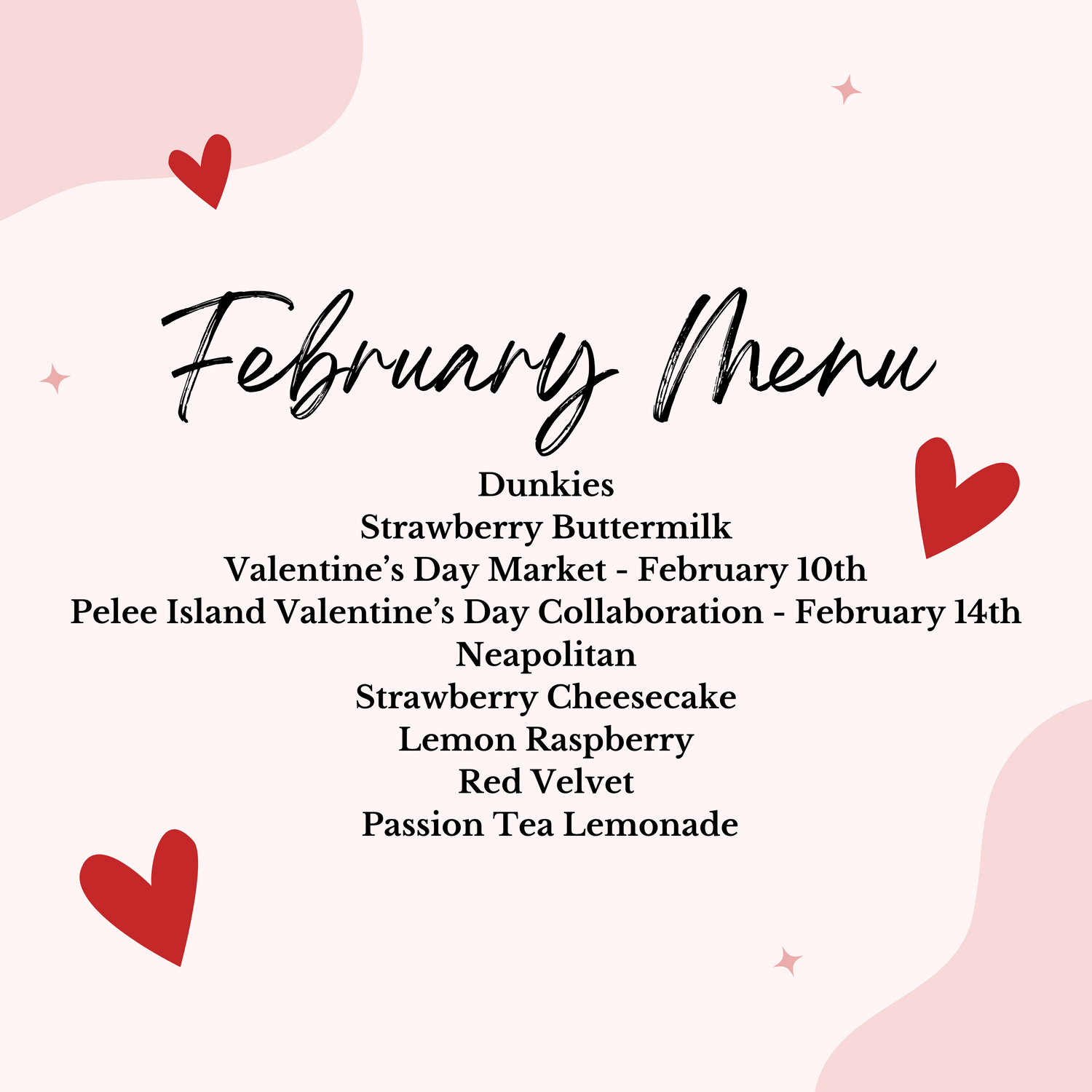 February Menu

Dunkies
Strawberry Buttermilk
Valentine's Day Market - February 10th
Pelee Island Valentine's Day Collaboration - February 14th
Neapolitan
Strawberry Cheesecake
Lemon Raspberry
Red Velvet
Passion Tea Lemonade